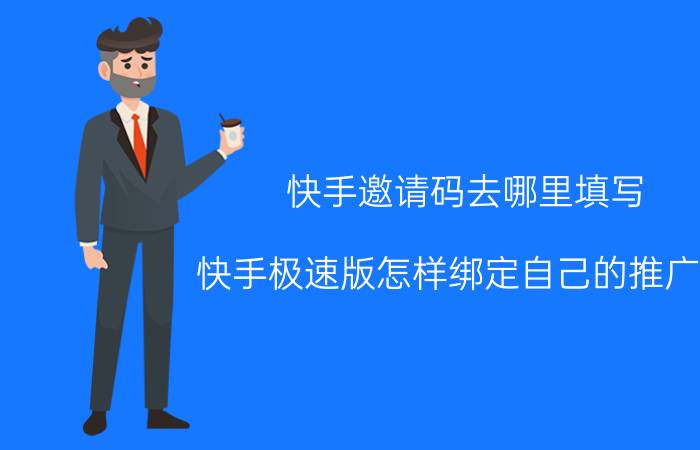 快手邀请码去哪里填写

快手极速版怎样绑定自己的推广